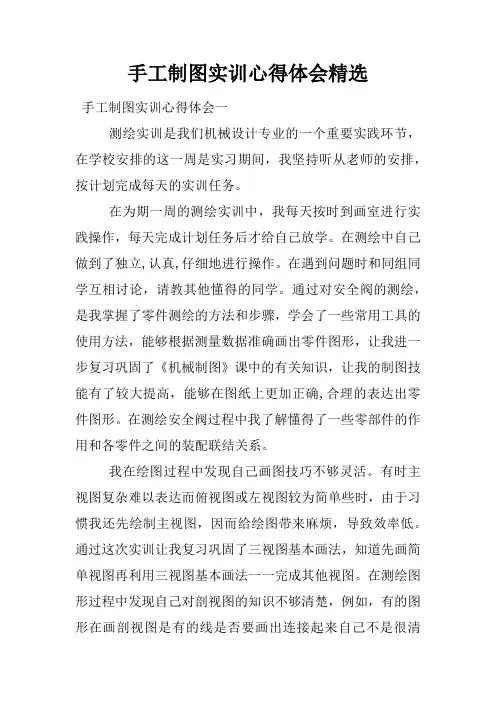 手工制图实训心得体会精选

手工制图实训心得体会一

测绘实训是我们机械设计专业的一个重要实践环节，在学校安排的这一周是实习期间，我坚持听从老师的安排，按计划完成每天的实训任务。

在为期一周的测绘实训中，我每天按时到画室进行实践操作，每天完成计划任务后才给自己放学。在测绘中自己做到了独立,认真,仔细地进行操作。在遇到问题时和同组同学互相讨论，请教其他懂得的同学。通过对安全阀的测绘，是我掌握了零件测绘的方法和步骤，学会了一些常用工具的使用方法，能够根据测量数据准确画出零件图形，让我进一步复习巩固了《机械制图》课中的有关知识，让我的制图技能有了较大提高，能够在图纸上更加正确,合理的表达出零件图形。在测绘安全阀过程中我了解懂得了一些零部件的作用和各零件之间的装配联结关系。

我在绘图过程中发现自己画图技巧不够灵活。有时主视图复杂难以表达而俯视图或左视图较为简单些时，由于习惯我还先绘制主视图，因而给绘图带来麻烦，导致效率低。通过这次实训让我复习巩固了三视图基本画法，知道先画简单视图再利用三视图基本画法一一完成其他视图。在测绘图形过程中发现自己对剖视图的知识不够清楚，例如，有的图形在画剖视图是有的线是否要画出连接起来自己不是很清